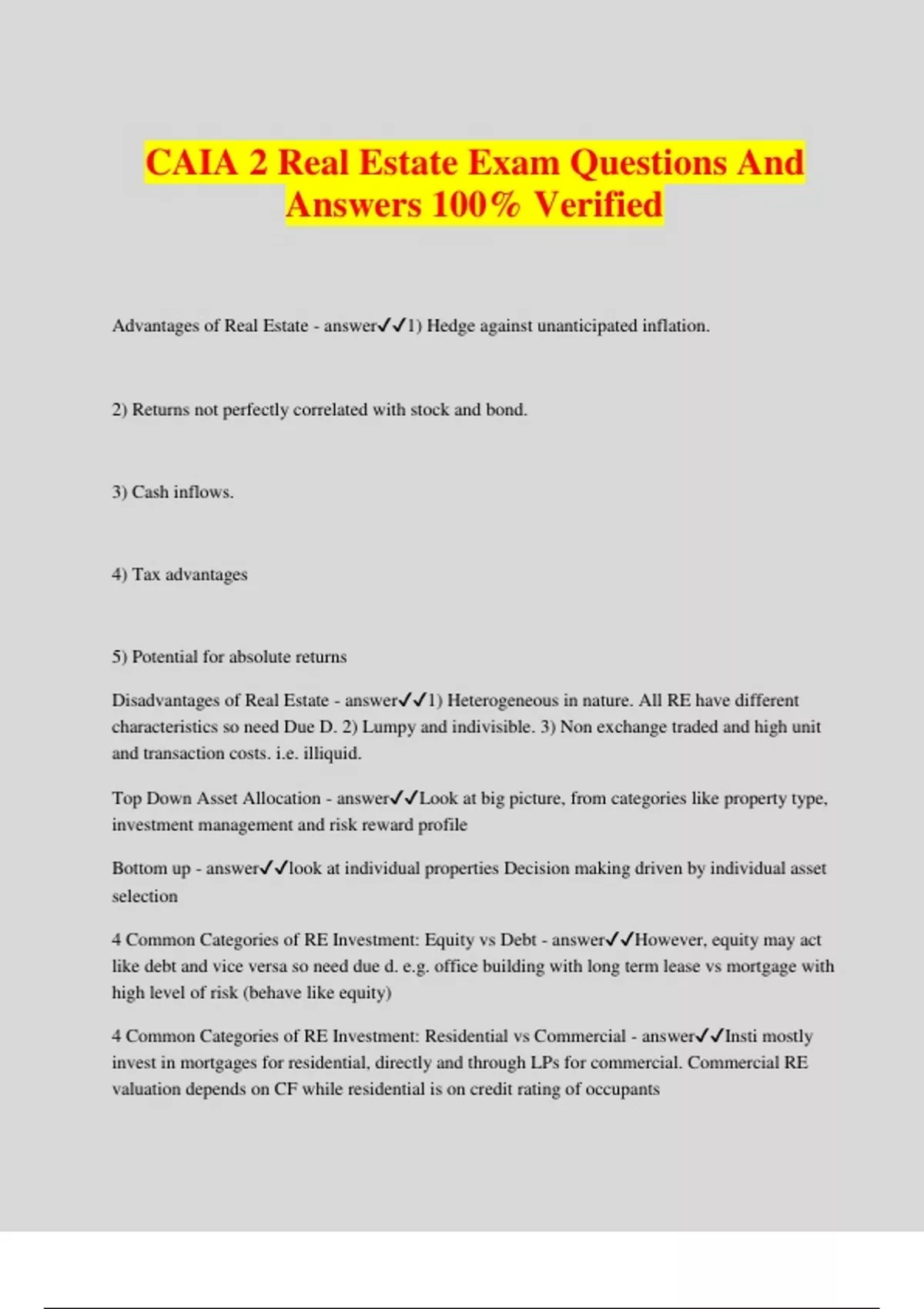 CAIA 2 Real Estate Exam Questions And Answers 100% Verified

Advantages of Real Estate - answer✓✓1) Hedge against unanticipated inflation.

2) Returns not perfectly correlated with stock and bond.

3) Cash inflows.

4) Tax advantages

5) Potential for absolute returns

Disadvantages of Real Estate - answer✓✓1) Heterogeneous in nature. All RE have different characteristics so need Due D. 2) Lumpy and indivisible. 3) Non exchange traded and high unit and transaction costs. i.e. illiquid.

Top Down Asset Allocation - answer✓✓Look at big picture, from categories like property type, investment management and risk reward profile

Bottom up - answer✓✓look at individual properties Decision making driven by individual asset selection

4 Common Categories of RE Investment: Equity vs Debt - answer✓✓However, equity may act like debt and vice versa so need due d. e.g. office building with long term lease vs mortgage with high level of risk (behave like equity)

4 Common Categories of RE Investment: Residential vs Commercial - answer✓✓Insti mostly invest in mortgages for residential, directly and through LPs for commercial. Commercial RE valuation depends on CF while residential is on credit rating of occupants